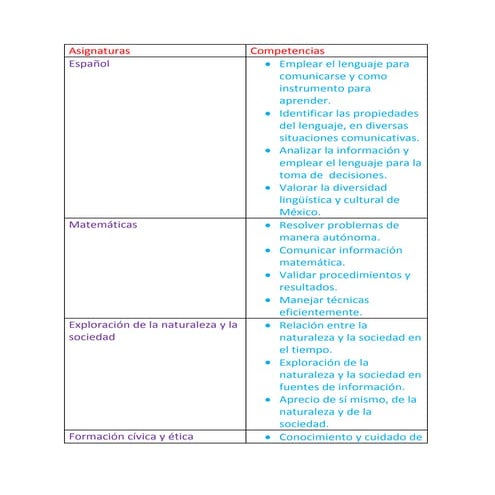 | Asignaturas | Competencias |
|---|---|
| Español | • Emplear el lenguaje para comunicarse y como instrumento para aprender. • Identificar las propiedades del lenguaje, en diversas situaciones comunicativas. • Analizar la información y emplear el lenguaje para la toma de decisiones. • Valorar la diversidad lingüística y cultural de México. |
| Matemáticas | • Resolver problemas de manera autónoma. • Comunicar información matemática. • Validar procedimientos y resultados. • Manejar técnicas eficientemente. |
| Exploración de la naturaleza y la sociedad | • Relación entre la naturaleza y la sociedad en el tiempo. • Exploración de la naturaleza y la sociedad en fuentes de información. • Aprecio de sí mismo, de la naturaleza y de la sociedad. |
| Formación cívica y ética | • Conocimiento y cuidado de |